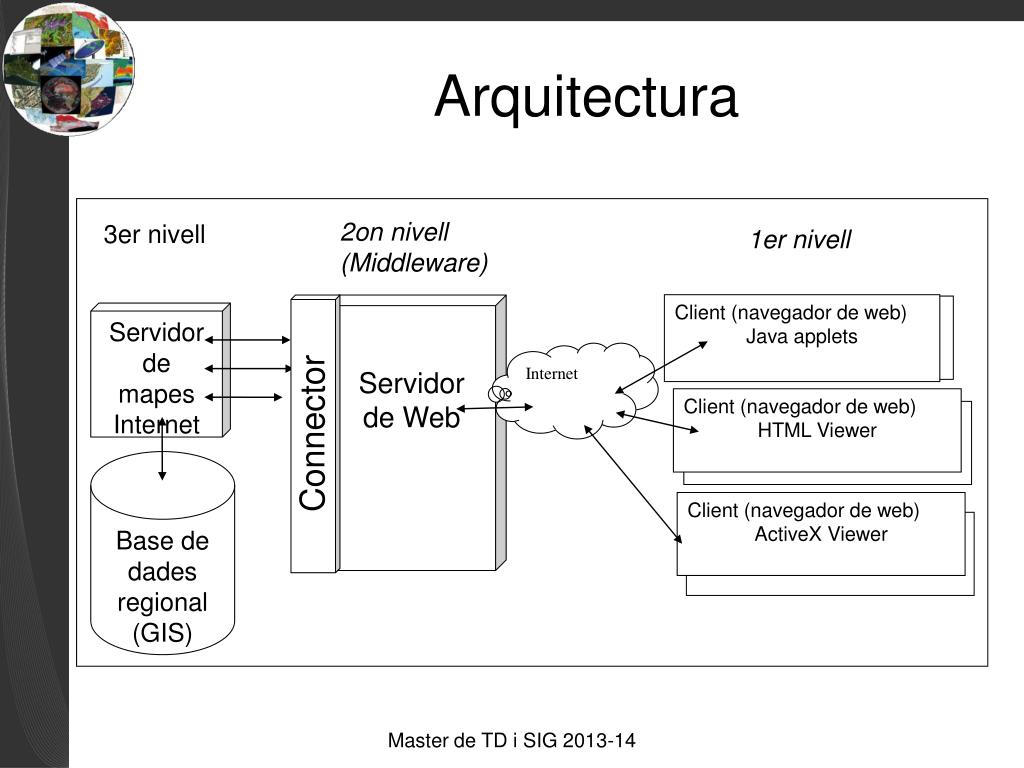 Arquitectura

3er nivell

2on nivell (Middleware)

1er nivell

Servidor de mapes Internet

Base de dades regional (GIS)

Connector

Servidor de Web

Internet

Client (navegador de web) Java applets

Client (navegador de web) HTML Viewer

Client (navegador de web) ActiveX Viewer

Master de TD i SIG 2013-14